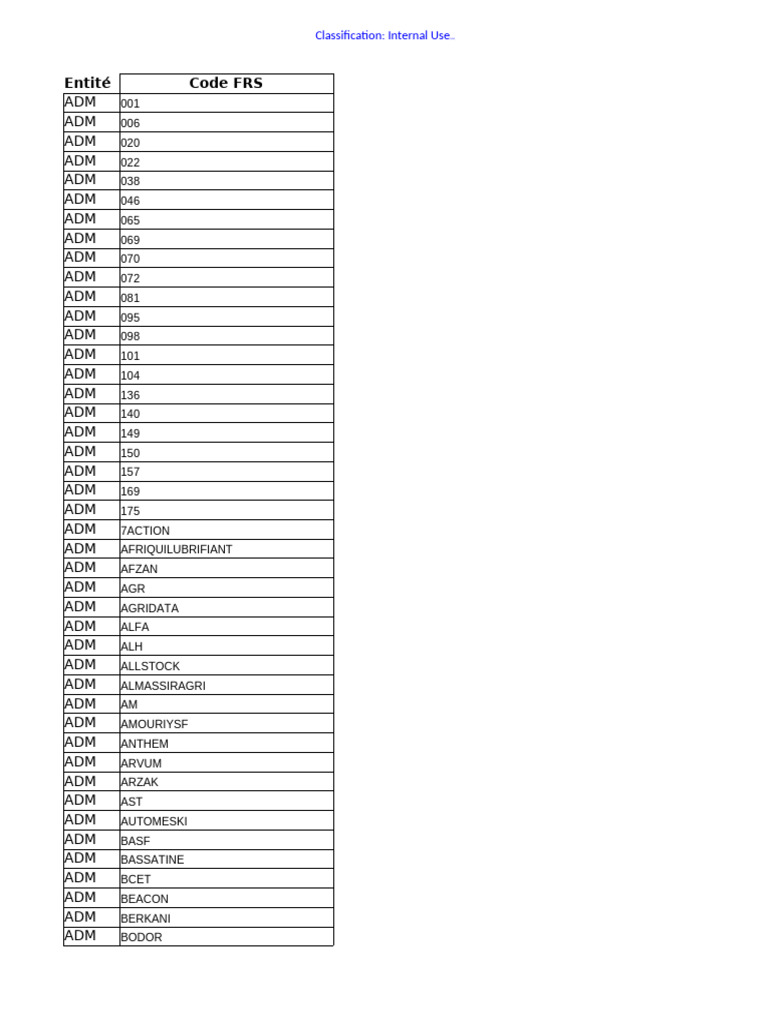 Classification: Internal Use..

| Entité | Code FRS |
|---|---|
| ADM | 001 |
| ADM | 006 |
| ADM | 020 |
| ADM | 022 |
| ADM | 038 |
| ADM | 046 |
| ADM | 065 |
| ADM | 069 |
| ADM | 070 |
| ADM | 072 |
| ADM | 081 |
| ADM | 095 |
| ADM | 098 |
| ADM | 101 |
| ADM | 104 |
| ADM | 136 |
| ADM | 140 |
| ADM | 149 |
| ADM | 150 |
| ADM | 157 |
| ADM | 169 |
| ADM | 175 |
| ADM | 7ACTION |
| ADM | AFRIQUILUBRIFIANT |
| ADM | AFZAN |
| ADM | AGR |
| ADM | AGRIDATA |
| ADM | ALFA |
| ADM | ALH |
| ADM | ALLSTOCK |
| ADM | ALMASSIRAGRI |
| ADM | AM |
| ADM | AMOURIYSF |
| ADM | ANTHEM |
| ADM | ARVUM |
| ADM | ARZAK |
| ADM | AST |
| ADM | AUTOMESKI |
| ADM | BASF |
| ADM | BASSATINE |
| ADM | BCET |
| ADM | BEACON |
| ADM | BERKANI |
| ADM | BODOR |